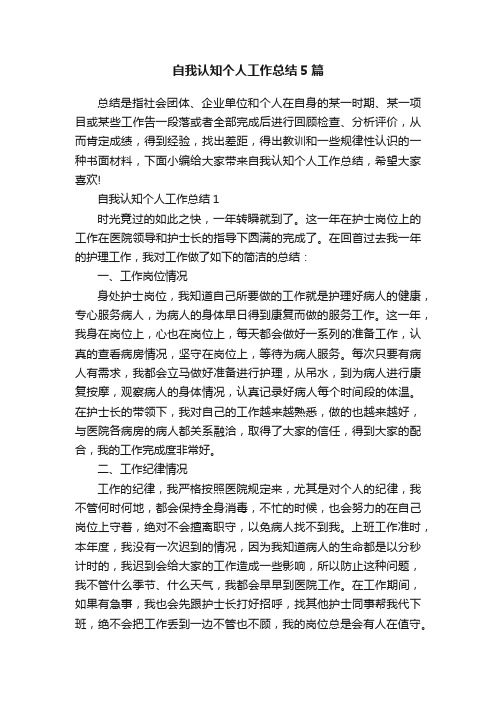 自我认知个人工作总结5篇

总结是指社会团体、企业单位和个人在自身的某一时期、某一项目或某些工作告一段落或者全部完成后进行回顾检查、分析评价，从而肯定成绩，得到经验，找出差距，得出教训和一些规律性认识的一种书面材料，下面小编给大家带来自我认知个人工作总结，希望大家喜欢!

自我认知个人工作总结1

时光竟过的如此之快，一年转瞬就到了。这一年在护士岗位上的工作在医院领导和护士长的指导下圆满的完成了。在回首过去我一年的护理工作，我对工作做了如下的简洁的总结：

一、工作岗位情况

身处护士岗位，我知道自己所要做的工作就是护理好病人的健康，专心服务病人，为病人的身体早日得到康复而做的服务工作。这一年，我身在岗位上，心也在岗位上，每天都会做好一系列的准备工作，认真的查看病房情况，坚守在岗位上，等待为病人服务。每次只要有病人有需求，我都会立马做好准备进行护理，从吊水，到为病人进行康复按摩，观察病人的身体情况，认真记录好病人每个时间段的体温。在护士长的带领下，我对自己的工作越来越熟悉，做的也越来越好，与医院各病房的病人都关系融洽，取得了大家的信任，得到大家的配合，我的工作完成度非常好。

二、工作纪律情况

工作的纪律，我严格按照医院规定来，尤其是对个人的纪律，我不管何时何地，都会保持全身消毒，不忙的时候，也会努力的在自己岗位上守着，绝对不会擅离职守，以免病人找不到我。上班工作准时，本年度，我没有一次迟到的情况，因为我知道病人的生命都是以分秒计时的，我迟到会给大家的工作造成一些影响，所以防止这种问题，我不管什么季节、什么天气，我都会早早到医院工作。在工作期间，如果有急事，我也会先跟护士长打好招呼，找其他护士同事帮我代下班，绝不会把工作丢到一边不管也不顾，我的岗位总是会有人在值守。